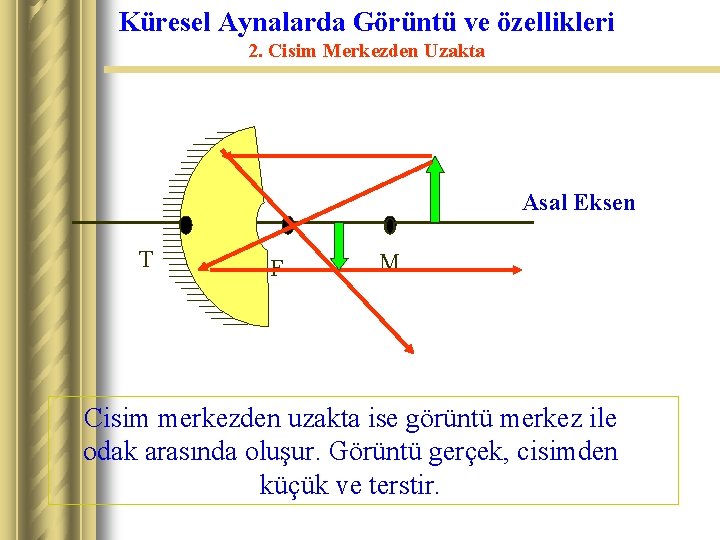 Küresel Aynalarda Görüntü ve özellikleri
2. Cisim Merkezden Uzakta

Asal Eksen

T
F
M

Cisim merkezden uzakta ise görüntü merkez ile odak arasında oluşur. Görüntü gerçek, cisimden küçük ve terstir.